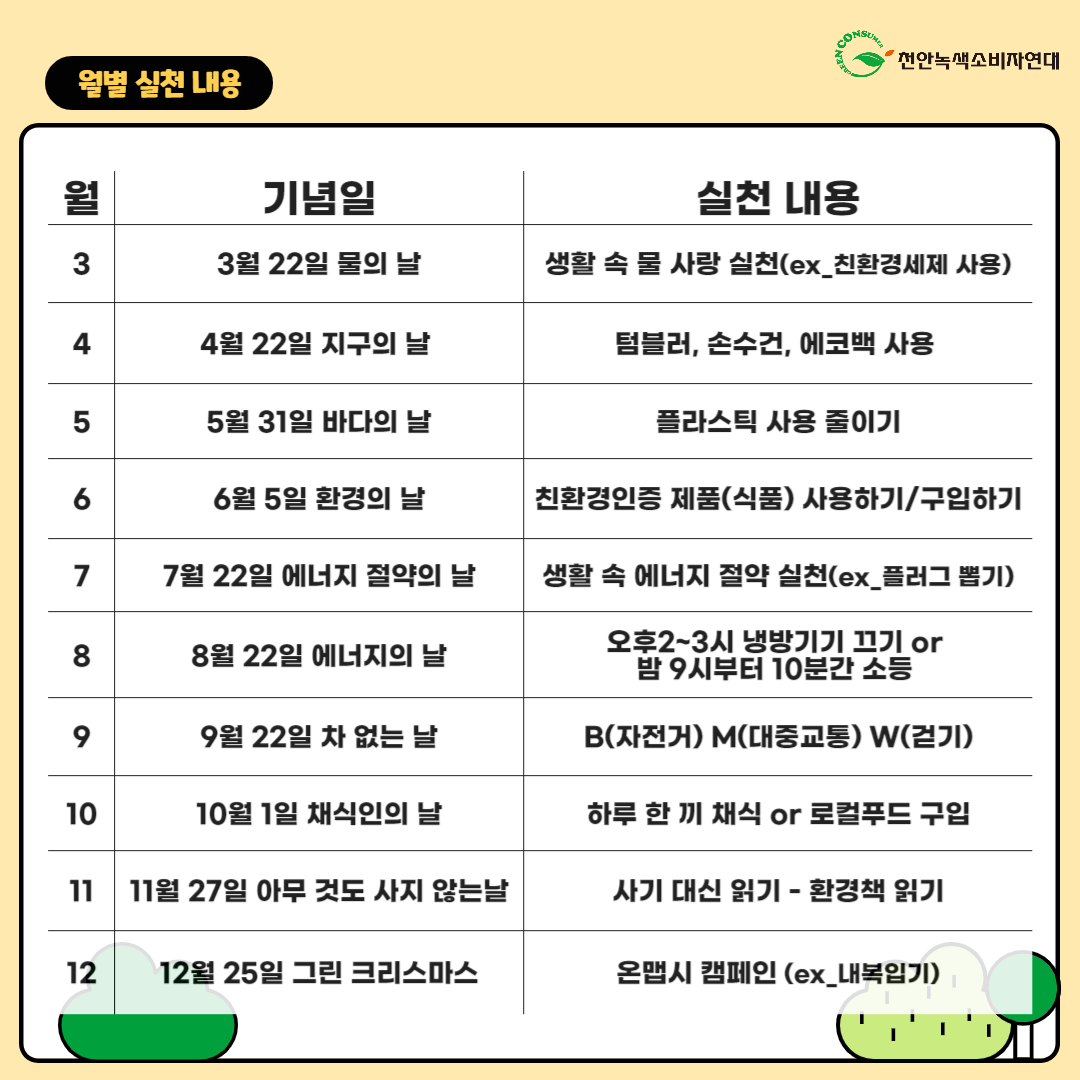 월별 실천 내용

GREEN CONSUMER 천안녹색소비자연대

| 월 | 기념일 | 실천 내용 |
|---|---|---|
| 3 | 3월 22일 물의 날 | 생활 속 물 사랑 실천(ex_친환경세제 사용) |
| 4 | 4월 22일 지구의 날 | 텀블러, 손수건, 에코백 사용 |
| 5 | 5월 31일 바다의 날 | 플라스틱 사용 줄이기 |
| 6 | 6월 5일 환경의 날 | 친환경인증 제품(식품) 사용하기/구입하기 |
| 7 | 7월 22일 에너지 절약의 날 | 생활 속 에너지 절약 실천(ex_플러그 뽑기) |
| 8 | 8월 22일 에너지의 날 | 오후2~3시 냉방기기 끄기 or 밤 9시부터 10분간 소등 |
| 9 | 9월 22일 차 없는 날 | B(자전거) M(대중교통) W(걷기) |
| 10 | 10월 1일 채식인의 날 | 하루 한 끼 채식 or 로컬푸드 구입 |
| 11 | 11월 27일 아무 것도 사지 않는날 | 사기 대신 읽기 - 환경책 읽기 |
| 12 | 12월 25일 그린 크리스마스 | 온맵시 캠페인 (ex_내복입기) |